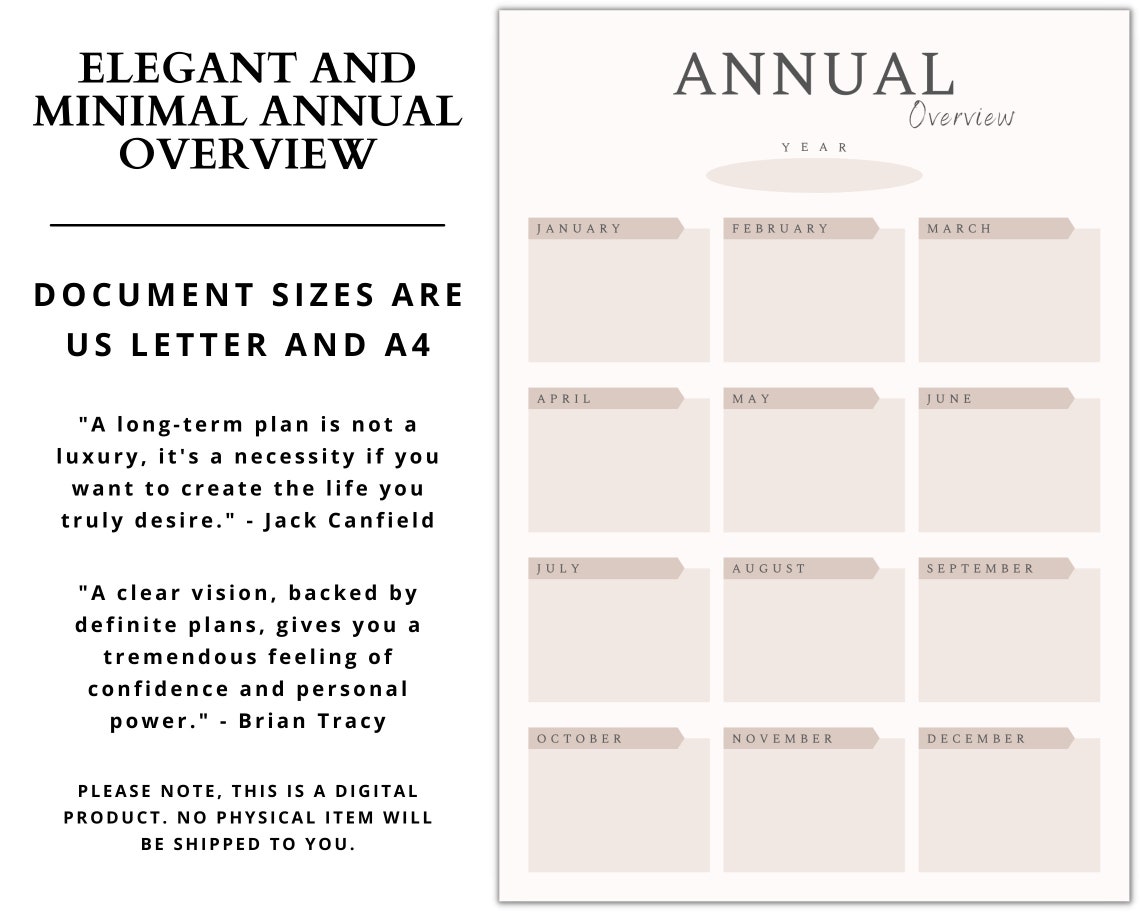 ELEGANT AND MINIMAL ANNUAL OVERVIEW

DOCUMENT SIZES ARE US LETTER AND A4

"A long-term plan is not a luxury, it's a necessity if you want to create the life you truly desire." - Jack Canfield

"A clear vision, backed by definite plans, gives you a tremendous feeling of confidence and personal power." - Brian Tracy

PLEASE NOTE, THIS IS A DIGITAL PRODUCT. NO PHYSICAL ITEM WILL BE SHIPPED TO YOU.

ANNUAL
Overview

YEAR

JANUARY

FEBRUARY

MARCH

APRIL

MAY

JUNE

JULY

AUGUST

SEPTEMBER

OCTOBER

NOVEMBER

DECEMBER